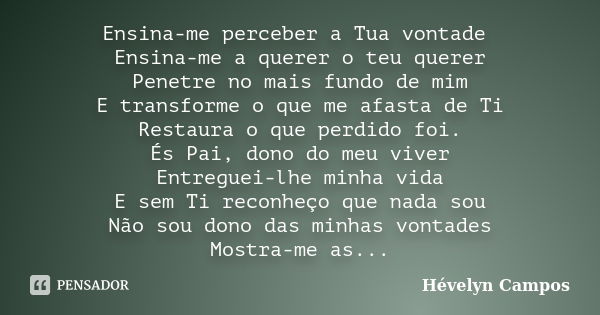 Ensina-me perceber a Tua vontade
Ensina-me a querer o teu querer
Penetre no mais fundo de mim
E transforme o que me afasta de Ti
Restaura o que perdido foi.
És Pai, dono do meu viver
Entreguei-lhe minha vida
E sem Ti reconheço que nada sou
Não sou dono das minhas vontades
Mostra-me as...

PENSADOR

Hévelyn Campos